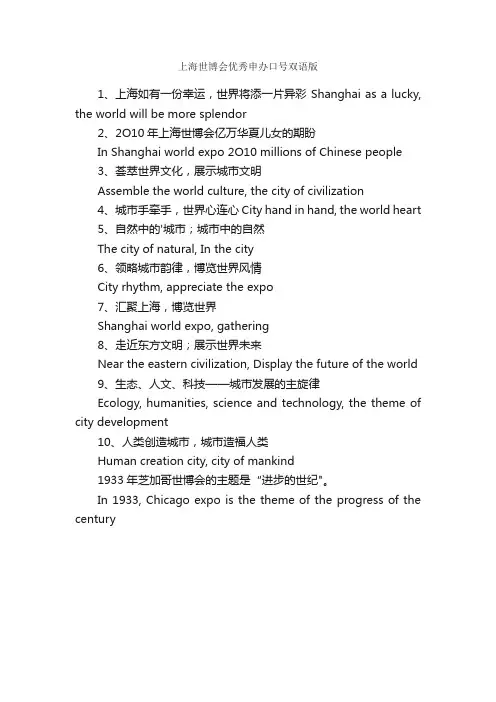 上海世博会优秀申办口号双语版

1、上海如有一份幸运，世界将添一片异彩 Shanghai as a lucky, the world will be more splendor

2、2O10 年上海世博会亿万华夏儿女的期盼

In Shanghai world expo 2O10 millions of Chinese people

3、荟萃世界文化，展示城市文明

Assemble the world culture, the city of civilization

4、城市手牵手，世界心连心 City hand in hand, the world heart

5、自然中的'城市；城市中的自然

The city of natural, In the city

6、领略城市韵律，博览世界风情

City rhythm, appreciate the expo

7、汇聚上海，博览世界

Shanghai world expo, gathering

8、走近东方文明；展示世界未来

Near the eastern civilization, Display the future of the world

9、生态、人文、科技——城市发展的主旋律

Ecology, humanities, science and technology, the theme of city development

10、人类创造城市，城市造福人类

Human creation city, city of mankind

1933 年芝加哥世博会的主题是 "进步的世纪"。

In 1933, Chicago expo is the theme of the progress of the century